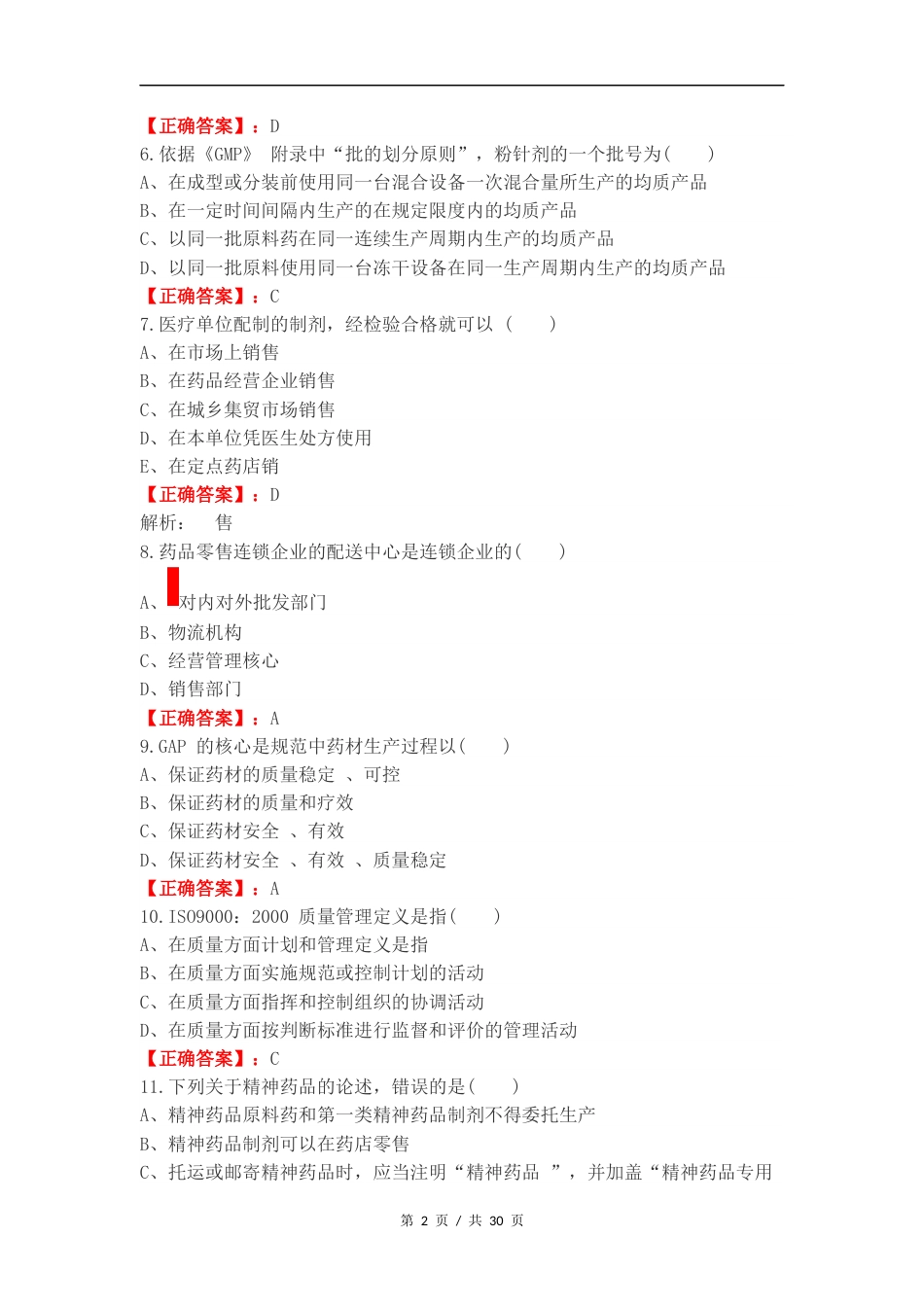 【正确答案】：D
6.依据《GMP》 附录中“批的划分原则”，粉针剂的一个批号为(　　)
A、在成型或分装前使用同一台混合设备一次混合量所生产的均质产品
B、在一定时间间隔内生产的在规定限度内的均质产品
C、以同一批原料药在同一连续生产周期内生产的均质产品
D、以同一批原料使用同一台冻干设备在同一生产周期内生产的均质产品
【正确答案】：C
7.医疗单位配制的制剂，经检验合格就可以 (　　)
A、在市场上销售
B、在药品经营企业销售
C、在城乡集贸市场销售
D、在本单位凭医生处方使用
E、在定点药店销
【正确答案】：D
解析：　售
8.药品零售连锁企业的配送中心是连锁企业的(　　)
A、对内对外批发部门
B、物流机构
C、经营管理核心
D、销售部门
【正确答案】：A
9.GAP 的核心是规范中药材生产过程以(　　)
A、保证药材的质量稳定 、可控
B、保证药材的质量和疗效
C、保证药材安全 、有效
D、保证药材安全 、有效 、质量稳定
【正确答案】：A
10.ISO9000：2000 质量管理定义是指(　　)
A、在质量方面计划和管理定义是指
B、在质量方面实施规范或控制计划的活动
C、在质量方面指挥和控制组织的协调活动
D、在质量方面按判断标准进行监督和评价的管理活动
【正确答案】：C
11.下列关于精神药品的论述，错误的是(　　)
A、精神药品原料药和第一类精神药品制剂不得委托生产
B、精神药品制剂可以在药店零售
C、托运或邮寄精神药品时，应当注明“精神药品 ”，并加盖“精神药品专用

第 2 页 / 共 30 页